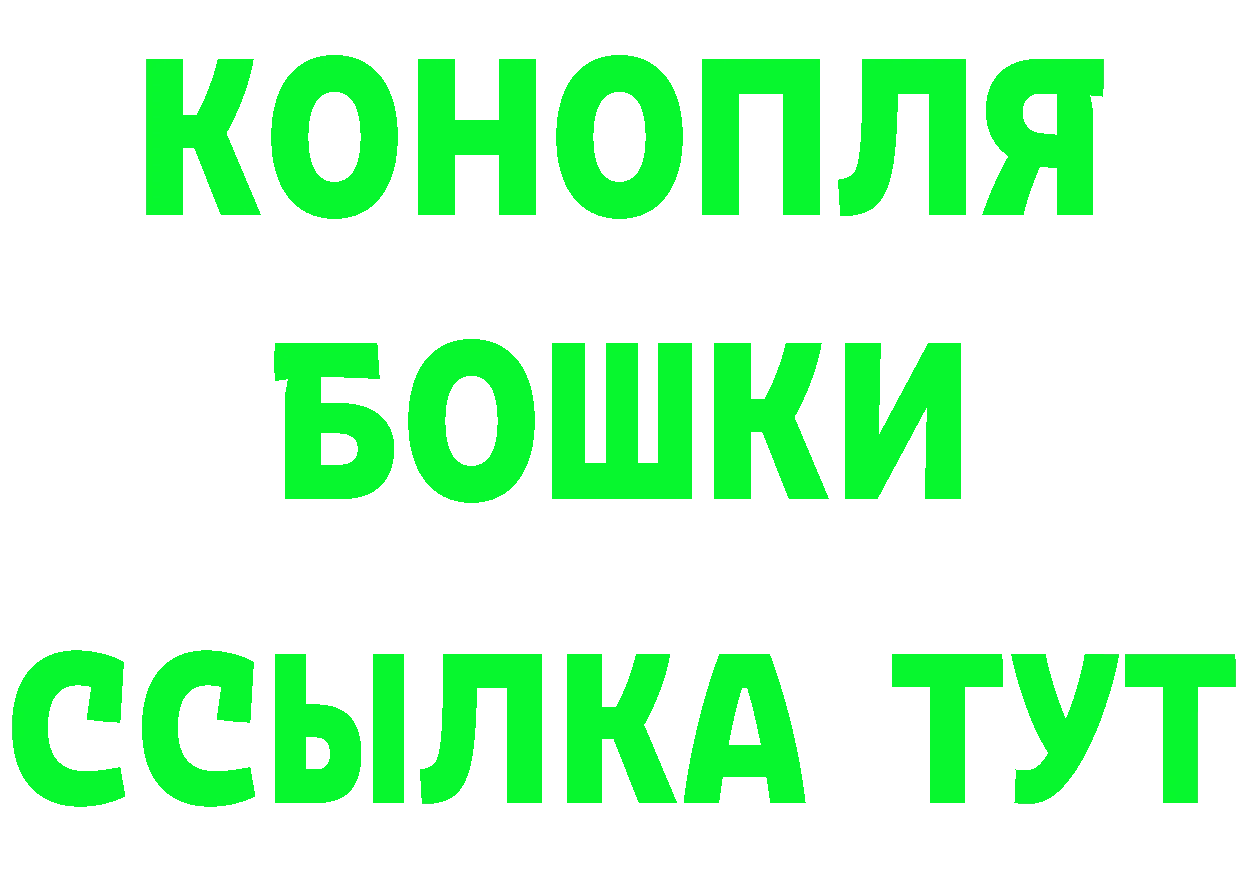 КОНОПЛЯ
БОШКИ
ССЫЛКА ТУТ